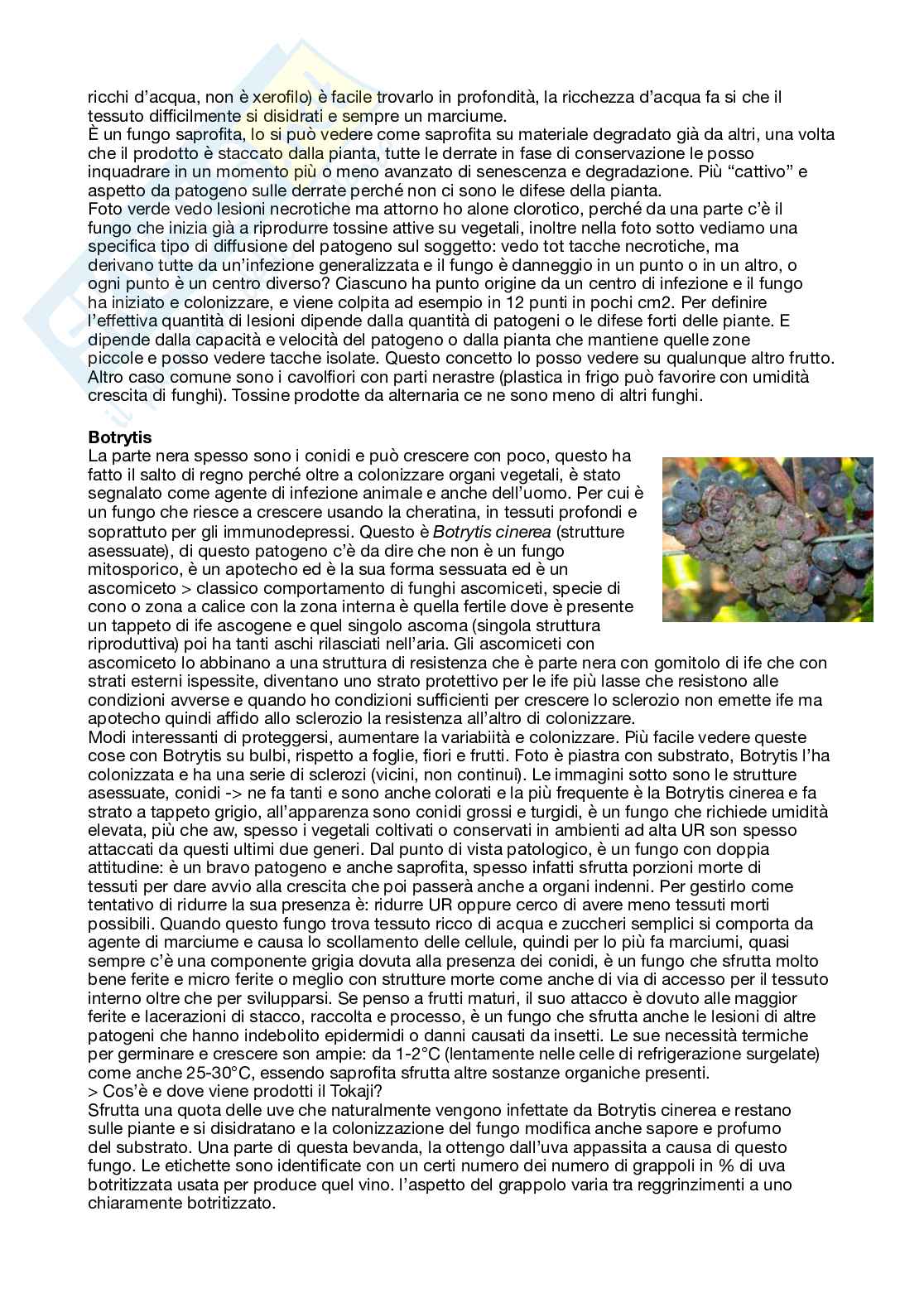 ricchi d'acqua, non è xerofilo) è facile trovarlo in profondità, la ricchezza d'acqua fa si che il tessuto difficilmente si disidrati e sempre un marciume.
È un fungo saprofita, lo si può vedere come saprofita su materiale degradato già da altri, una volta che il prodotto è staccato dalla pianta, tutte le derrate in fase di conservazione le posso inquadrare in un momento più o meno avanzato di senescenza e degradazione. Più "cattivo" e aspetto da patogeno sulle derrate perché non ci sono le difese della pianta.
Foto verde vedo lesioni necrotiche ma attorno ho alone clorotico, perché da una parte c'è il fungo che inizia già a riprodurre tossine attive su vegetali, inoltre nella foto sotto vediamo una specifica tipo di diffusione del patogeno sul soggetto: vedo tot tacche necrotiche, ma derivano tutte da un'infezione generalizzata e il fungo è danneggio in un punto o in un altro, o ogni punto è un centro diverso? Ciascuno ha punto origine da un centro di infezione e il fungo ha iniziato e colonizzare, e viene colpita ad esempio in 12 punti in pochi cm2. Per definire l'effettiva quantità di lesioni dipende dalla quantità di patogeni o le difese forti delle piante. E dipende dalla capacità e velocità del patogeno o dalla pianta che mantiene quelle zone piccole e posso vedere tacche isolate. Questo concetto lo posso vedere su qualunque altro frutto. Altro caso comune sono i cavolfiori con parti nerastre (plastica in frigo può favorire con umidità crescita di funghi). Tossine prodotte da alternaria ce ne sono meno di altri funghi.

Botrytis
La parte nera spesso sono i conidi e può crescere con poco, questo ha fatto il salto di regno perché oltre a colonizzare organi vegetali, è stato segnalato come agente di infezione animale e anche dell'uomo. Per cui è un fungo che riesce a crescere usando la cheratina, in tessuti profondi e soprattuto per gli immunodepressi. Questo è Botrytis cinerea (strutture asessuate), di questo patogeno c'è da dire che non è un fungo mitosporico, è un apotecho ed è la sua forma sessuata ed è un ascomiceto > classico comportamento di funghi ascomiceti, specie di cono o zona a calice con la zona interna è quella fertile dove è presente un tappeto di ife ascogene e quel singolo ascoma (singola struttura riproduttiva) poi ha tanti aschi rilasciati nell'aria. Gli ascomiceti con ascomiceto lo abbinano a una struttura di resistenza che è parte nera con gomitolo di ife che con strati esterni ispessite, diventano uno strato protettivo per le ife più lasse che resistono alle condizioni avverse e quando ho condizioni sufficienti per crescere lo sclerozio non emette ife ma apotecho quindi affido allo sclerozio la resistenza all'altro di colonizzare.
Modi interessanti di proteggersi, aumentare la variabiità e colonizzare. Più facile vedere queste cose con Botrytis su bulbi, rispetto a foglie, fiori e frutti. Foto è piastra con substrato, Botrytis l'ha colonizzata e ha una serie di sclerozi (vicini, non continui). Le immagini sotto sono le strutture asessuate, conidi -> ne fa tanti e sono anche colorati e la più frequente è la Botrytis cinerea e fa strato a tappeto grigio, all'apparenza sono conidi grossi e turgidi, è un fungo che richiede umidità elevata, più che aw, spesso i vegetali coltivati o conservati in ambienti ad alta UR son spesso attaccati da questi ultimi due generi. Dal punto di vista patologico, è un fungo con doppia attitudine: è un bravo patogeno e anche saprofita, spesso infatti sfrutta porzioni morte di tessuti per dare avvio alla crescita che poi passerà anche a organi indenni. Per gestirlo come tentativo di ridurre la sua presenza è: ridurre UR oppure cerco di avere meno tessuti morti possibili. Quando questo fungo trova tessuto ricco di acqua e zuccheri semplici si comporta da agente di marciume e causa lo scollamento delle cellule, quindi per lo più fa marciumi, quasi sempre c'è una componente grigia dovuta alla presenza dei conidi, è un fungo che sfrutta molto bene ferite e micro ferite o meglio con strutture morte come anche di via di accesso per il tessuto interno oltre che per svilupparsi. Se penso a frutti maturi, il suo attacco è dovuto alle maggior ferite e lacerazioni di stacco, raccolta e processo, è un fungo che sfrutta anche le lesioni di altre patogeni che hanno indebolito epidermidi o danni causati da insetti. Le sue necessità termiche per germinare e crescere son ampie: da 1-2°C (lentamente nelle celle di refrigerazione surgelate) come anche 25-30°C, essendo saprofita sfrutta altre sostanze organiche presenti.
> Cos'è e dove viene prodotti il Tokaji?
Sfrutta una quota delle uve che naturalmente vengono infettate da Botrytis cinerea e restano sulle piante e si disidratano e la colonizzazione del fungo modifica anche sapore e profumo del substrato. Una parte di questa bevanda, la ottengo dall'uva appassita a causa di questo fungo. Le etichette sono identificate con un certi numero dei numero di grappoli in % di uva botritizzata usata per produce quel vino. l'aspetto del grappolo varia tra reggrinzimenti a uno chiaramente botritizzato.